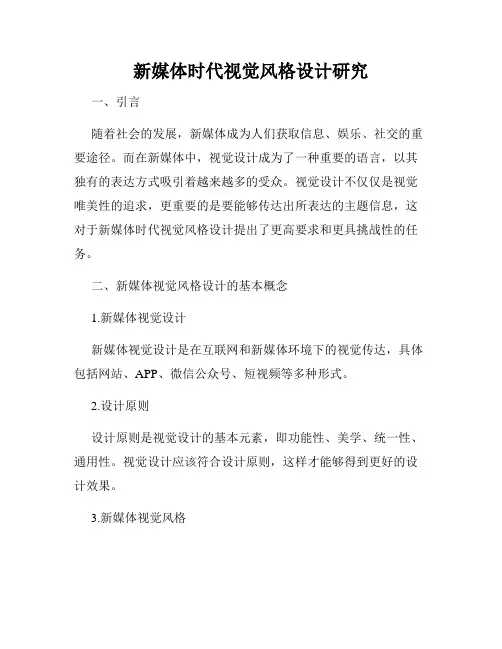 新媒体时代视觉风格设计研究

一、引言

随着社会的发展，新媒体成为人们获取信息、娱乐、社交的重要途径。而在新媒体中，视觉设计成为了一种重要的语言，以其独有的表达方式吸引着越来越多的受众。视觉设计不仅仅是视觉唯美性的追求，更重要的是要能够传达出所表达的主题信息，这对于新媒体时代视觉风格设计提出了更高要求和更具挑战性的任务。

二、新媒体视觉风格设计的基本概念

1.新媒体视觉设计

新媒体视觉设计是在互联网和新媒体环境下的视觉传达，具体包括网站、APP、微信公众号、短视频等多种形式。

2.设计原则

设计原则是视觉设计的基本元素，即功能性、美学、统一性、通用性。视觉设计应该符合设计原则，这样才能够得到更好的设计效果。

3.新媒体视觉风格